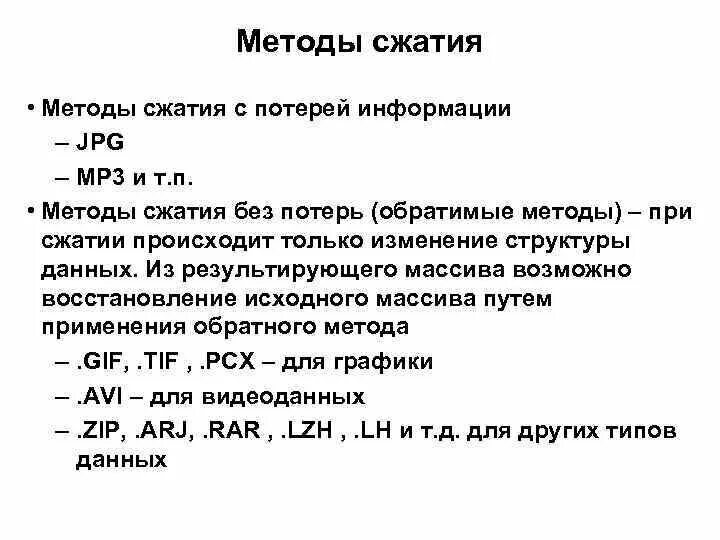 Методы сжатия

• Методы сжатия с потерей информации
– JPG
– MP3 и т.п.
• Методы сжатия без потерь (обратимые методы) – при сжатии происходит только изменение структуры данных. Из результирующего массива возможно восстановление исходного массива путем применения обратного метода
– .GIF, .TIF , .PCX – для графики
– .AVI – для видеоданных
– .ZIP, .ARJ, .RAR , .LZH , .LH и т.д. для других типов данных